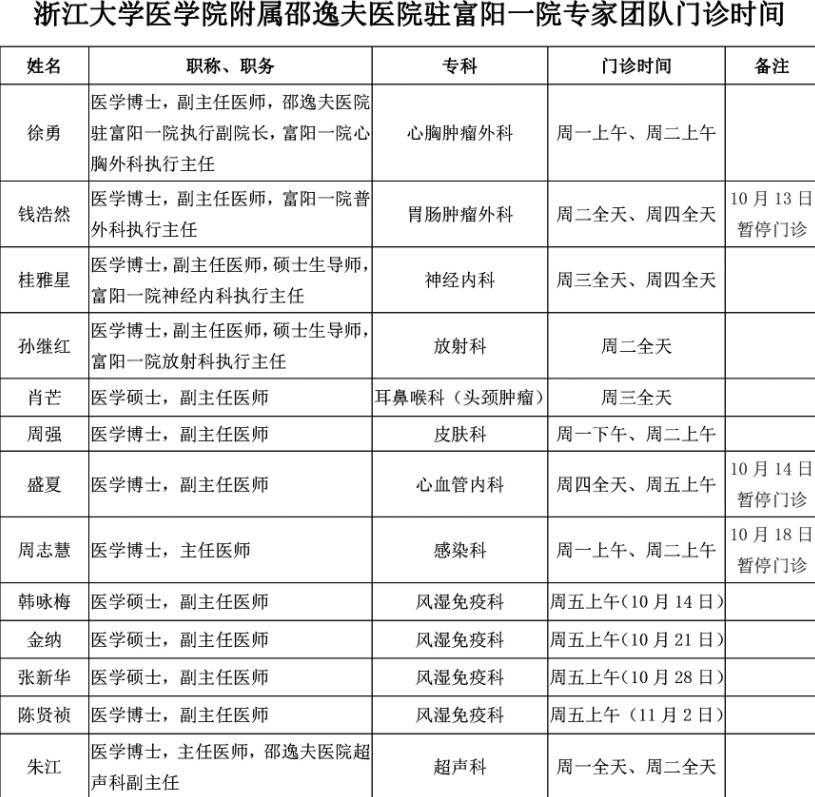 浙江大学医学院附属邵逸夫医院驻富阳一院专家团队门诊时间

| 姓名 | 职称、职务 | 专科 | 门诊时间 | 备注 |
|---|---|---|---|---|
| 徐勇 | 医学博士，副主任医师，邵逸夫医院驻富阳一院执行副院长，富阳一院心胸外科执行主任 | 心胸肿瘤外科 | 周一上午、周二上午 | |
| 钱浩然 | 医学博士，副主任医师，富阳一院普外科执行主任 | 胃肠肿瘤外科 | 周二全天、周四全天 | 10月13日暂停门诊 |
| 桂雅星 | 医学博士，副主任医师，硕士生导师，富阳一院神经内科执行主任 | 神经内科 | 周三全天、周四全天 | |
| 孙继红 | 医学博士，副主任医师，硕士生导师，富阳一院放射科执行主任 | 放射科 | 周二全天 | |
| 肖芒 | 医学硕士，副主任医师 | 耳鼻喉科（头颈肿瘤） | 周三全天 | |
| 周强 | 医学博士，副主任医师 | 皮肤科 | 周一下午、周二上午 | |
| 盛夏 | 医学博士，副主任医师 | 心血管内科 | 周四全天、周五上午 | 10月14日暂停门诊 |
| 周志慧 | 医学博士，主任医师 | 感染科 | 周一上午、周二上午 | 10月18日暂停门诊 |
| 韩咏梅 | 医学硕士，副主任医师 | 风湿免疫科 | 周五上午（10月14日） | |
| 金纳 | 医学硕士，副主任医师 | 风湿免疫科 | 周五上午（10月21日） | |
| 张新华 | 医学硕士，副主任医师 | 风湿免疫科 | 周五上午（10月28日） | |
| 陈贤祯 | 医学博士，副主任医师 | 风湿免疫科 | 周五上午（11月2日） | |
| 朱江 | 医学博士，主任医师，邵逸夫医院超声科副主任 | 超声科 | 周一全天、周二全天 | |